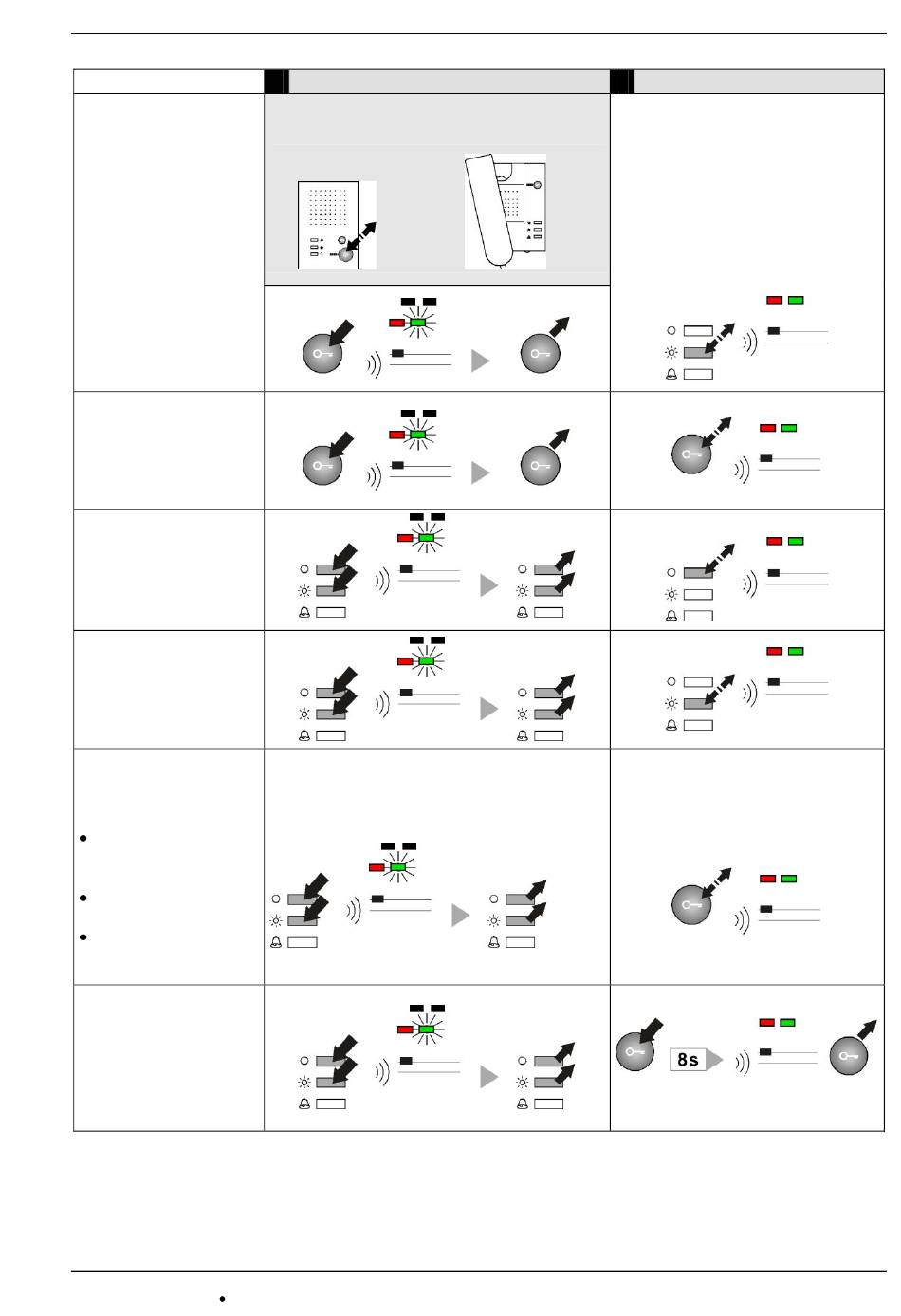 8s